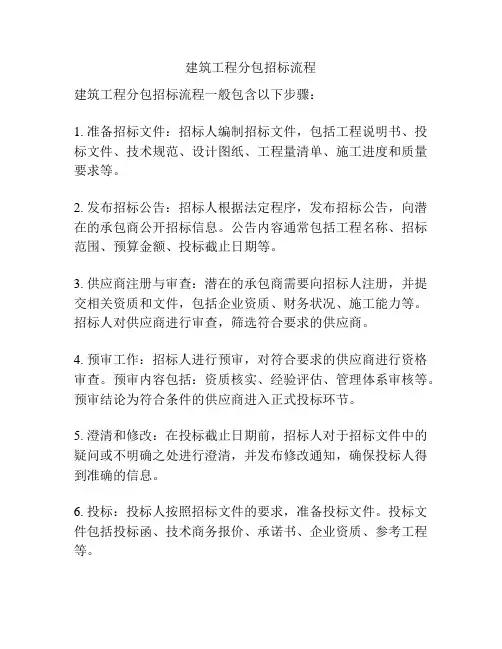 建筑工程分包招标流程

建筑工程分包招标流程一般包含以下步骤：

1. 准备招标文件：招标人编制招标文件，包括工程说明书、投标文件、技术规范、设计图纸、工程量清单、施工进度和质量要求等。

2. 发布招标公告：招标人根据法定程序，发布招标公告，向潜在的承包商公开招标信息。公告内容通常包括工程名称、招标范围、预算金额、投标截止日期等。

3. 供应商注册与审查：潜在的承包商需要向招标人注册，并提交相关资质和文件，包括企业资质、财务状况、施工能力等。招标人对供应商进行审查，筛选符合要求的供应商。

4. 预审工作：招标人进行预审，对符合要求的供应商进行资格审查。预审内容包括：资质核实、经验评估、管理体系审核等。预审结论为符合条件的供应商进入正式投标环节。

5. 澄清和修改：在投标截止日期前，招标人对于招标文件中的疑问或不明确之处进行澄清，并发布修改通知，确保投标人得到准确的信息。

6. 投标：投标人按照招标文件的要求，准备投标文件。投标文件包括投标函、技术商务报价、承诺书、企业资质、参考工程等。